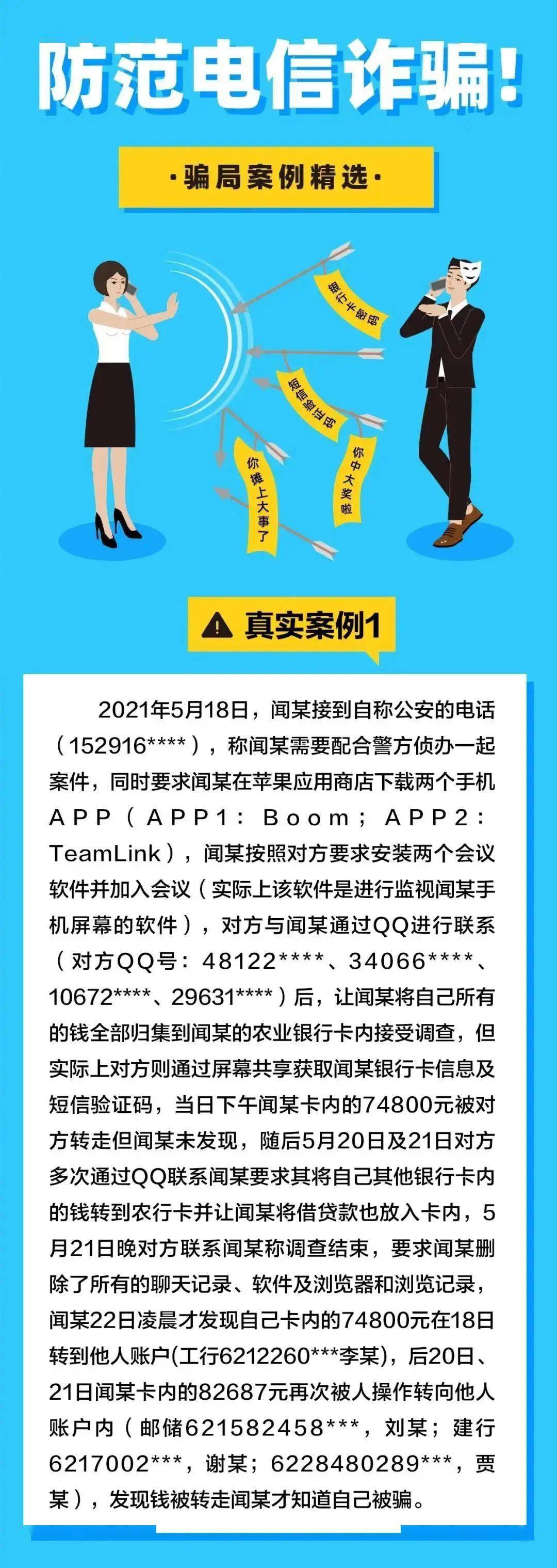 防范电信诈骗!

·骗局案例精选·

银行卡密码

短信验证码

你中大奖啦

你摊上大事了

真实案例1

2021年5月18日，闻某接到自称公安的电话（152916****），称闻某需要配合警方侦办一起案件，同时要求闻某在苹果应用商店下载两个手机APP（APP1：Boom；APP2：TeamLink），闻某按照对方要求安装两个会议软件并加入会议（实际上该软件是进行监视闻某手机屏幕的软件），对方与闻某通过QQ进行联系（对方QQ号：48122****、34066****、10672****、29631****）后，让闻某将自己所有的钱全部归集到闻某的农业银行卡内接受调查，但实际上对方则通过屏幕共享获取闻某银行卡信息及短信验证码，当日下午闻某卡内的74800元被对方转走但闻某未发现，随后5月20日及21日对方多次通过QQ联系闻某要求其将自己其他银行卡内的钱转到农行卡并让闻某将借贷款也放入卡内，5月21日晚对方联系闻某称调查结束，要求闻某删除了所有的聊天记录、软件及浏览器和浏览记录，闻某22日凌晨才发现自己卡内的74800元在18日转到他人账户(工行6212260***李某)，后20日、21日闻某卡内的82687元再次被人操作转向他人账户内（邮储621582458***，刘某；建行6217002***，谢某；6228480289***，贾某），发现钱被转走闻某才知道自己被骗。